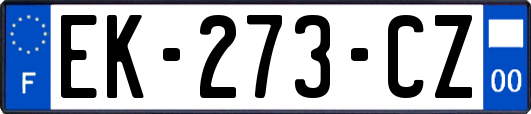 F
EK-273-CZ
00